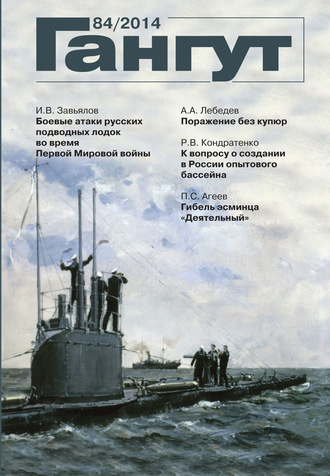 84/2014
Гангут

И.В. Завьялов
Боевые атаки русских подводных лодок во время Первой Мировой войны

А.А. Лебедев
Поражение без купюр

Р.В. Кондратенко
К вопросу о создании в России опытового бассейна

П.С. Агеев
Гибель эсминца «Деятельный»